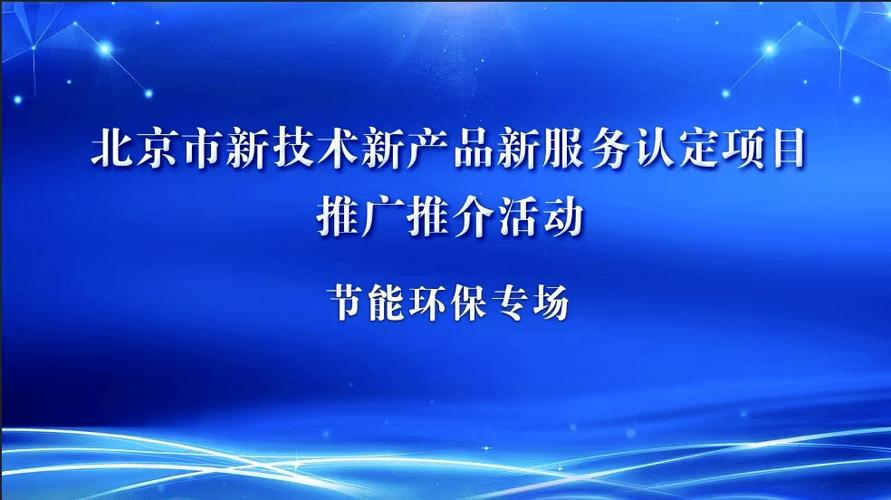 北京市新技术新产品新服务认定项目
推广推介活动

节能环保专场